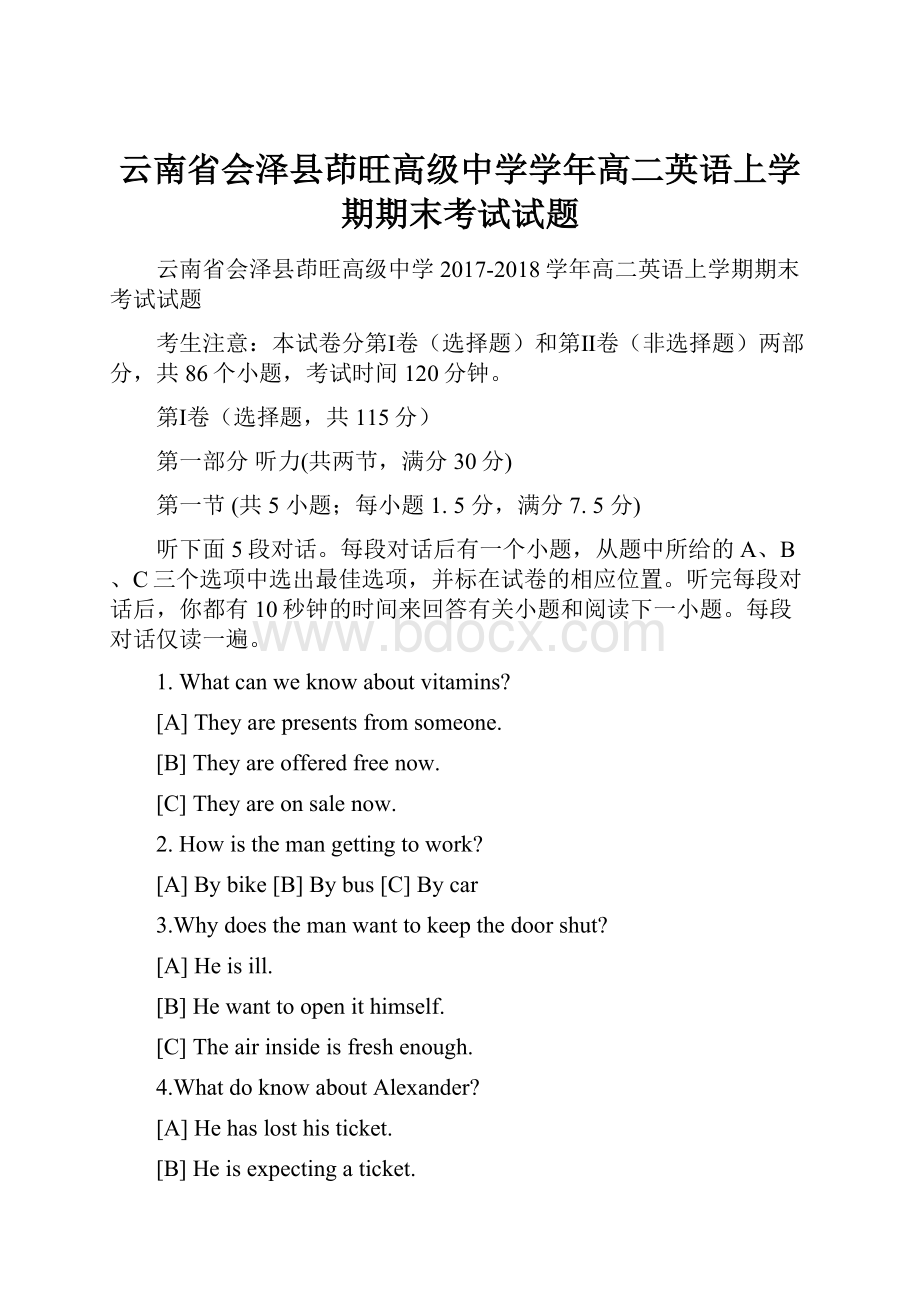 云南省会泽县茚旺高级中学学年高二英语上学期期末考试试题

云南省会泽县茚旺高级中学 2017-2018 学年高二英语上学期期末考试试题

考生注意：本试卷分第I卷（选择题）和第II卷（非选择题）两部分，共 86 个小题，考试时间 120 分钟。

第I卷（选择题，共 115 分）

第一部分 听力(共两节，满分 30 分)

第一节 (共 5 小题；每小题 1. 5 分，满分 7. 5 分)

听下面 5 段对话。每段对话后有一个小题，从题中所给的 A、B、C 三个选项中选出最佳选项，并标在试卷的相应位置。听完每段对话后，你都有 10 秒钟的时间来回答有关小题和阅读下一小题。每段对话仅读一遍。

www.bdocx.com

1. What can we know about vitamins?

[A] They are presents from someone.

[B] They are offered free now.

[C] They are on sale now.

2. How is the man getting to work?

[A] By bike [B] By bus [C] By car

3.Why does the man want to keep the door shut?

[A] He is ill.

[B] He want to open it himself.

[C] The air inside is fresh enough.

4.What do know about Alexander?

[A] He has lost his ticket.

[B] He is expecting a ticket.